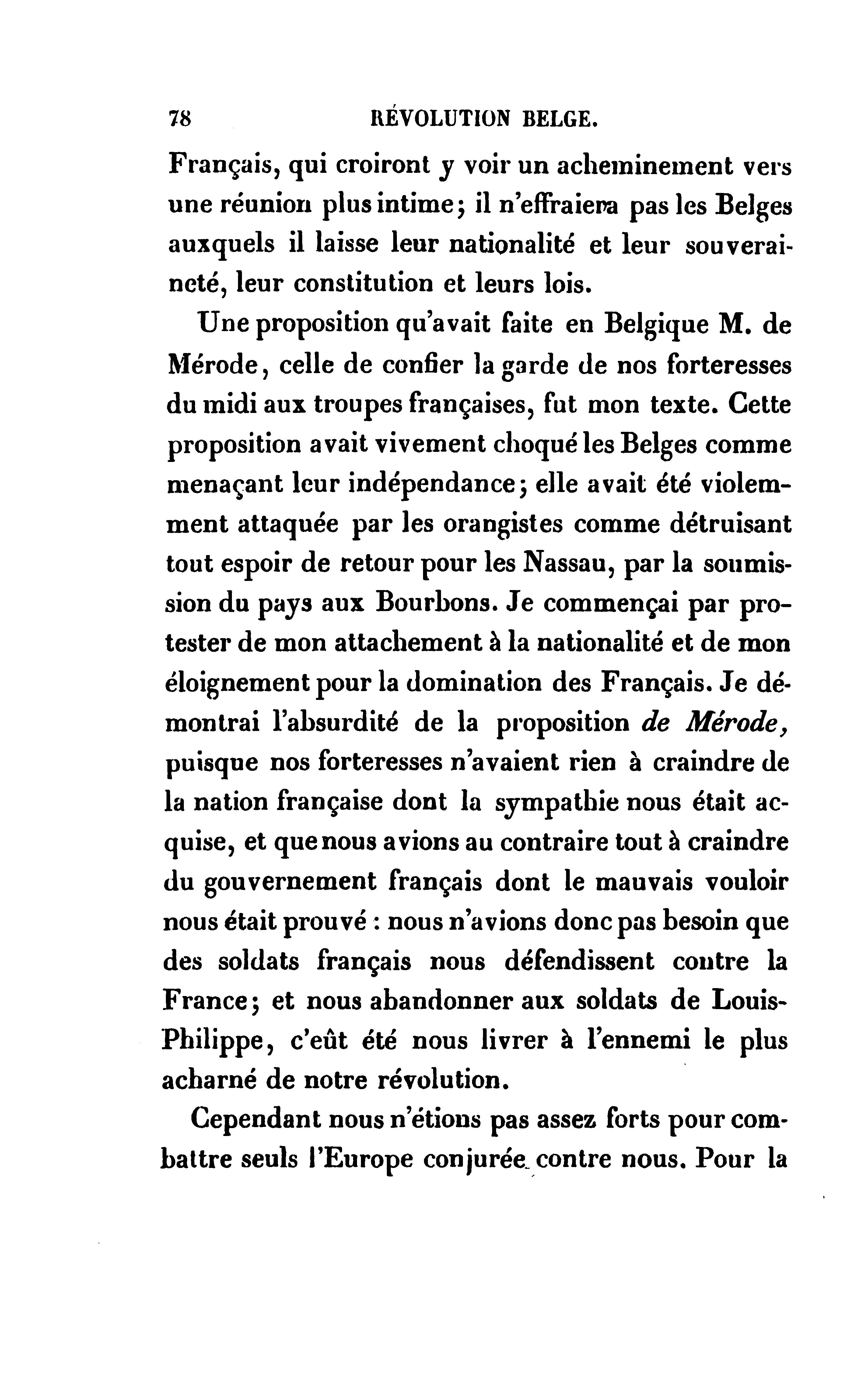 78 RÉVOLUTION BELGE.

Français, qui croiront y voir un acheminement vers une réunion plus intime; il n'effraiera pas les Belges auxquels il laisse leur nationalité et leur souveraineté, leur constitution et leurs lois.

Une proposition qu'avait faite en Belgique M. de Mérode, celle de confier la garde de nos forteresses du midi aux troupes françaises, fut mon texte. Cette proposition avait vivement choqué les Belges comme menaçant leur indépendance; elle avait été violemment attaquée par les orangistes comme détruisant tout espoir de retour pour les Nassau, par la soumission du pays aux Bourbons. Je commençai par protester de mon attachement à la nationalité et de mon éloignement pour la domination des Français. Je démontrai l'absurdité de la proposition de Mérode, puisque nos forteresses n'avaient rien à craindre de la nation française dont la sympathie nous était acquise, et que nous avions au contraire tout à craindre du gouvernement français dont le mauvais vouloir nous était prouvé : nous n'avions donc pas besoin que des soldats français nous défendissent contre la France; et nous abandonner aux soldats de Louis-Philippe, c'eût été nous livrer à l'ennemi le plus acharné de notre révolution.

Cependant nous n'étions pas assez forts pour combattre seuls l'Europe conjurée contre nous. Pour la